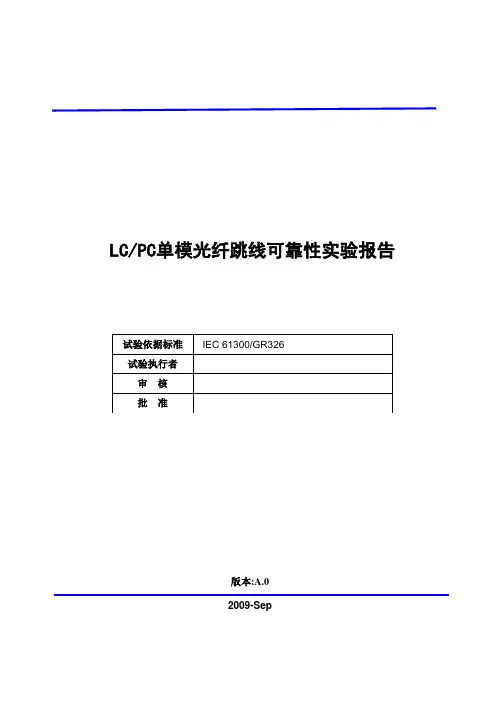 LC/PC单模光纤跳线可靠性实验报告

| 试验依据标准 | IEC 61300/GR326 |
|---|---|
| 试验执行者 | |
| 审　核 | |
| 批　准 | |

版本:A.0

2009-Sep